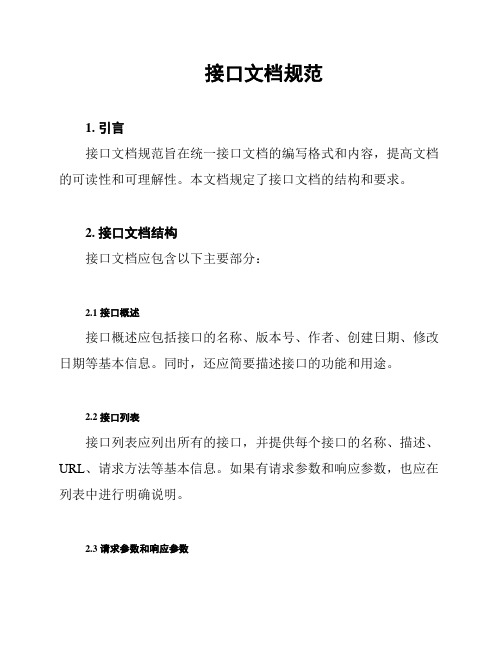 接口文档规范

1. 引言

接口文档规范旨在统一接口文档的编写格式和内容，提高文档的可读性和可理解性。本文档规定了接口文档的结构和要求。

2. 接口文档结构

接口文档应包含以下主要部分：

2.1 接口概述

接口概述应包括接口的名称、版本号、作者、创建日期、修改日期等基本信息。同时，还应简要描述接口的功能和用途。

2.2 接口列表

接口列表应列出所有的接口，并提供每个接口的名称、描述、URL、请求方法等基本信息。如果有请求参数和响应参数，也应在列表中进行明确说明。

2.3 请求参数和响应参数